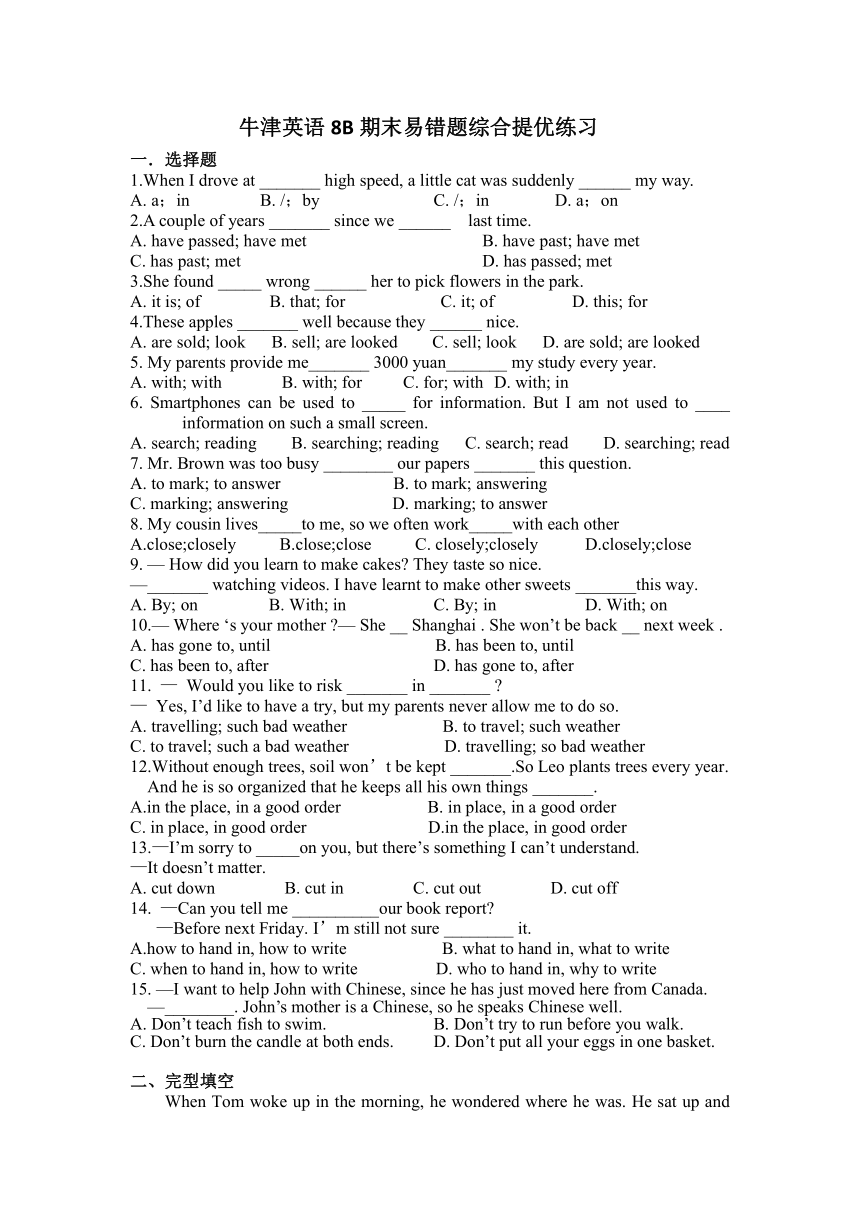 牛津英语 8B 期末易错题综合提优练习

一．选择题

1.When I drove at _______ high speed, a little cat was suddenly ______ my way.
A. a；in B. /；by C. /；in D. a；on

2.A couple of years _______ since we ______ last time.
A. have passed; have met B. have past; have met
C. has past; met D. has passed; met

3.She found _____ wrong ______ her to pick flowers in the park.
A. it is; of B. that; for C. it; of D. this; for

4.These apples _______ well because they ______ nice.
A. are sold; look B. sell; are looked C. sell; look D. are sold; are looked

5. My parents provide me_______ 3000 yuan_______ my study every year.
A. with; with B. with; for C. for; with D. with; in

6. Smartphones can be used to _____ for information. But I am not used to ____ information on such a small screen.
A. search; reading B. searching; reading C. search; read D. searching; read

7. Mr. Brown was too busy ________ our papers _______ this question.
A. to mark; to answer B. to mark; answering
C. marking; answering D. marking; to answer

8. My cousin lives_____to me, so we often work_____with each other
A.close;closely B.close;close C. closely;closely D.closely;close

9. — How did you learn to make cakes? They taste so nice.
—_______ watching videos. I have learnt to make other sweets _______this way.
A. By; on B. With; in C. By; in D. With; on

10.— Where ‘s your mother ?— She __ Shanghai . She won’t be back __ next week .
A. has gone to, until B. has been to, until
C. has been to, after D. has gone to, after

11. — Would you like to risk _______ in _______ ?
— Yes, I’d like to have a try, but my parents never allow me to do so.
A. travelling; such bad weather B. to travel; such weather
C. to travel; such a bad weather D. travelling; so bad weather

12.Without enough trees, soil won’t be kept _______.So Leo plants trees every year. And he is so organized that he keeps all his own things _______.
A.in the place, in a good order B. in place, in a good order
C. in place, in good order D.in the place, in good order

13.—I’m sorry to _____on you, but there’s something I can’t understand.
—It doesn’t matter.
A. cut down B. cut in C. cut out D. cut off

14. —Can you tell me __________our book report?
—Before next Friday. I’m still not sure ________ it.
A.how to hand in, how to write B. what to hand in, what to write
C. when to hand in, how to write D. who to hand in, why to write

15. —I want to help John with Chinese, since he has just moved here from Canada.
— ________. John’s mother is a Chinese, so he speaks Chinese well.
A. Don’t teach fish to swim. B. Don’t try to run before you walk.
C. Don’t burn the candle at both ends. D. Don’t put all your eggs in one basket.

二、完型填空

When Tom woke up in the morning, he wondered where he was. He sat up and